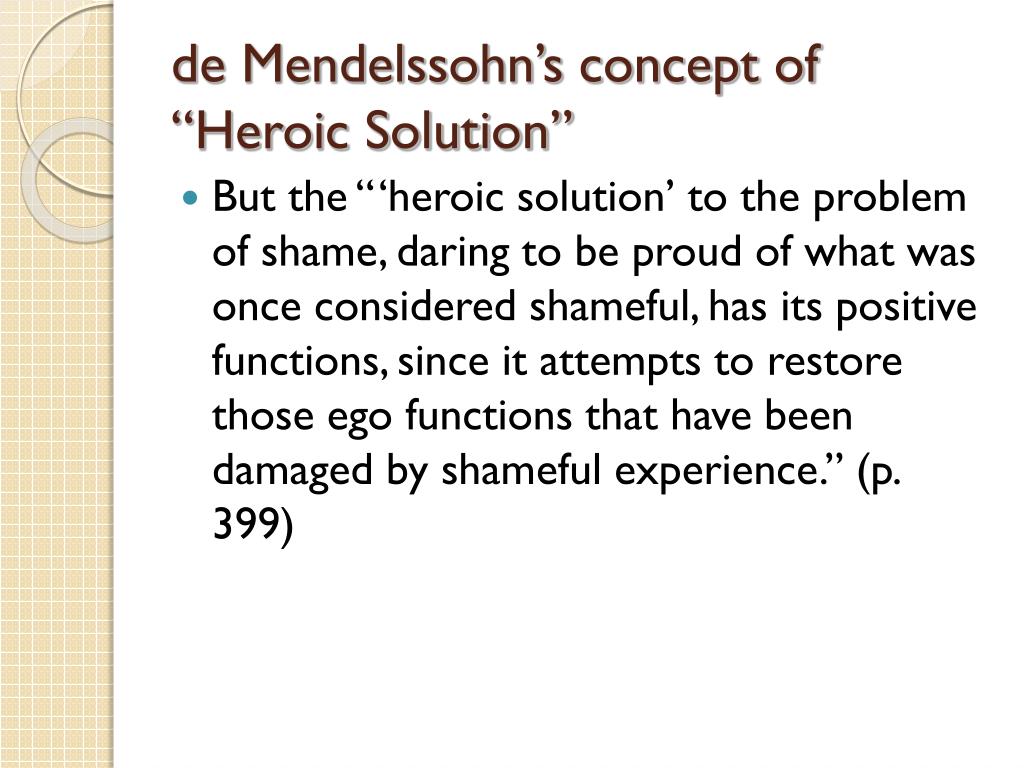 de Mendelssohn’s concept of “Heroic Solution”

But the “‘heroic solution’ to the problem of shame, daring to be proud of what was once considered shameful, has its positive functions, since it attempts to restore those ego functions that have been damaged by shameful experience.” (p. 399)